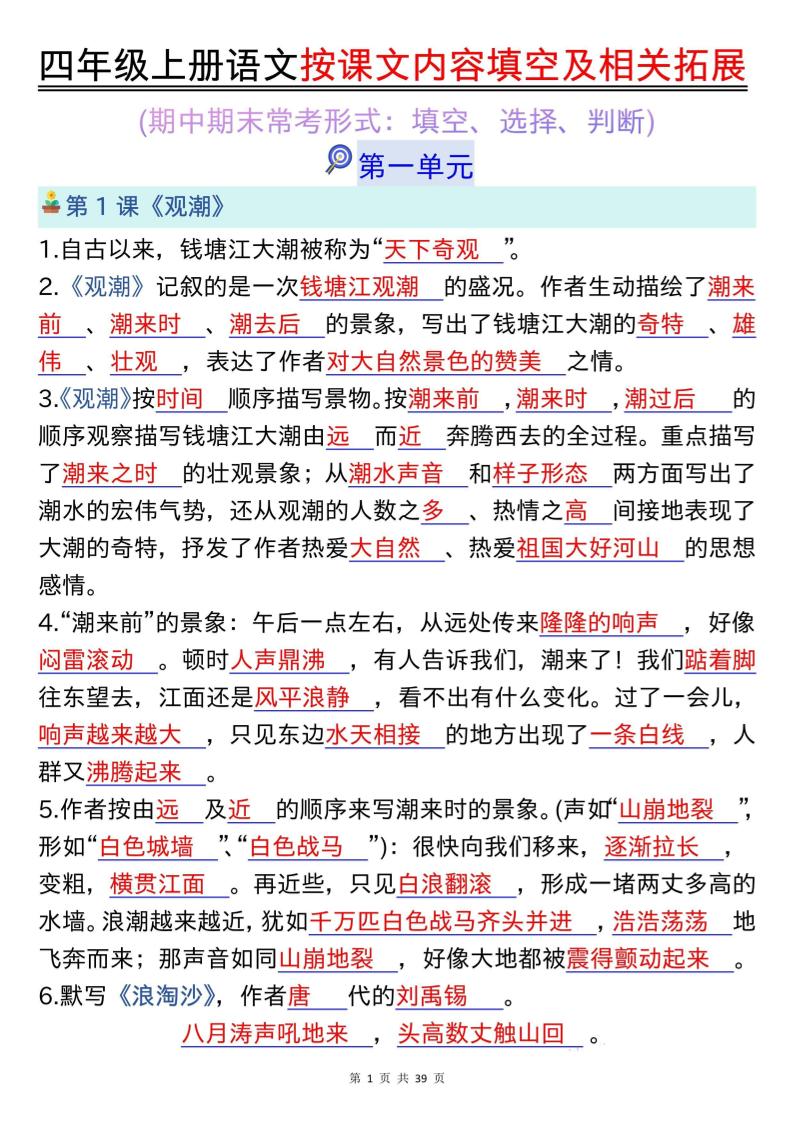 四年级上册语文按课文内容填空及相关拓展

(期中期末常考形式：填空、选择、判断)

第一单元

第 1 课《观潮》

1.自古以来，钱塘江大潮被称为“天下奇观”。

2.《观潮》记叙的是一次钱塘江观潮的盛况。作者生动描绘了潮来前、潮来时、潮去后的景象，写出了钱塘江大潮的奇特、雄伟、壮观，表达了作者对大自然景色的赞美之情。

3.《观潮》按时间顺序描写景物。按潮来前，潮来时，潮过后的顺序观察描写钱塘江大潮由远而近奔腾西去的全过程。重点描写了潮来之时的壮观景象；从潮水声音和样子形态两方面写出了潮水的宏伟气势，还从观潮的人数之多、热情之高间接地表现了大潮的奇特，抒发了作者热爱大自然、热爱祖国大好河山的思想感情。

4.“潮来前”的景象：午后一点左右，从远处传来隆隆的响声，好像闷雷滚动。顿时人声鼎沸，有人告诉我们，潮来了！我们踮着脚往东望去，江面还是风平浪静，看不出有什么变化。过了一会儿，响声越来越大，只见东边水天相接的地方出现了一条白线，人群又沸腾起来。

5.作者按由远及近的顺序来写潮来时的景象。(声如“山崩地裂”，形如“白色城墙”、“白色战马”)：很快向我们移来，逐渐拉长，变粗，横贯江面。再近些，只见白浪翻滚，形成一堵两丈多高的水墙。浪潮越来越近，犹如千万匹白色战马齐头并进，浩浩荡荡地飞奔而来；那声音如同山崩地裂，好像大地都被震得颤动起来。

6.默写《浪淘沙》，作者唐代的刘禹锡。

八月涛声吼地来，头高数丈触山回。

第 1 页 共 39 页